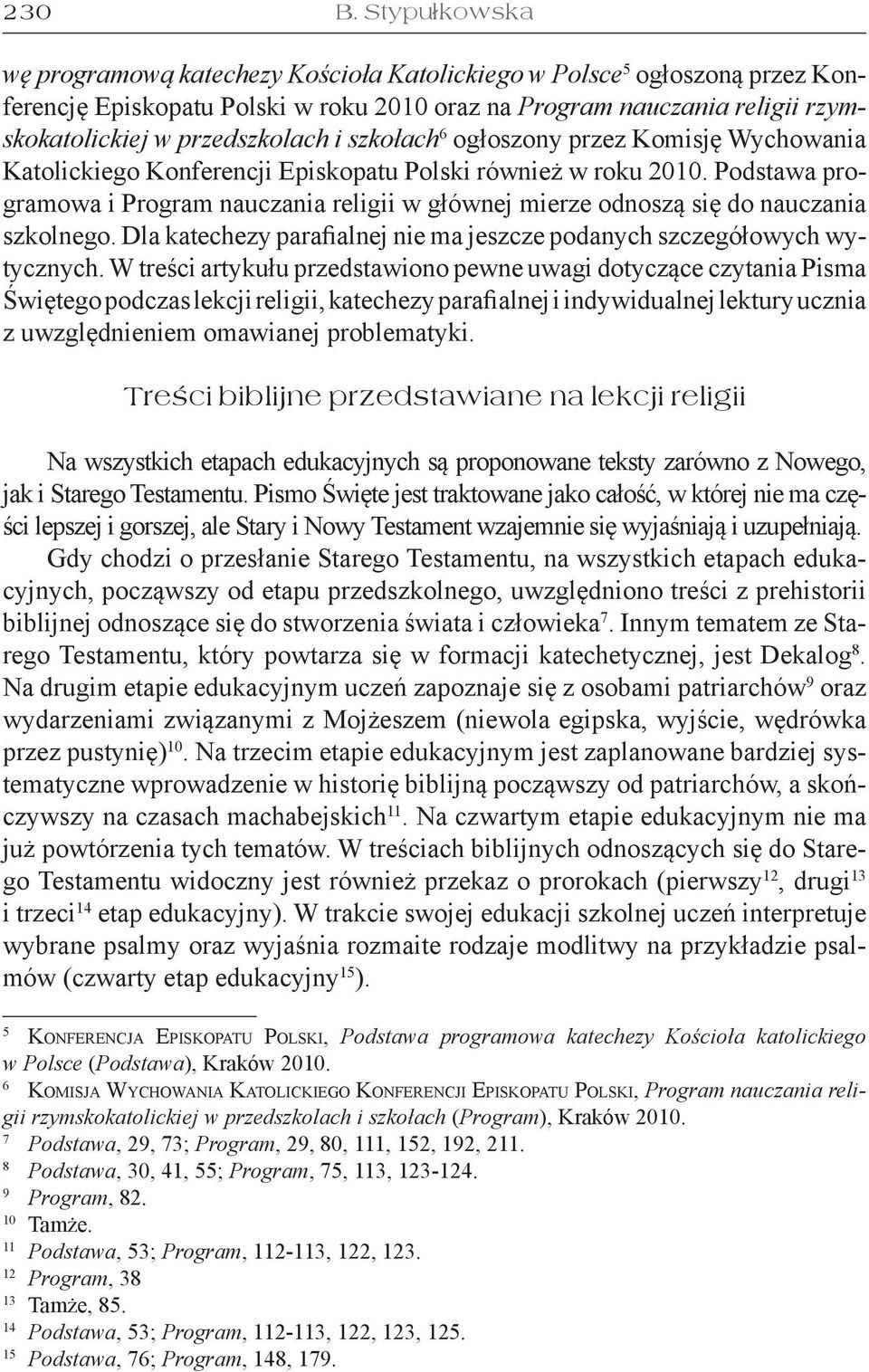 230 B. Stypułkowska

wę programową katechezy Kościoła Katolickiego w Polsce$^5$ ogłoszoną przez Konferencję Episkopatu Polski w roku 2010 oraz na Program nauczania religii rzymskokatolickiej w przedszkolach i szkołach$^6$ ogłoszony przez Komisję Wychowania Katolickiego Konferencji Episkopatu Polski również w roku 2010. Podstawa programowa i Program nauczania religii w głównej mierze odnoszą się do nauczania szkolnego. Dla katechezy parafialnej nie ma jeszcze podanych szczegółowych wytycznych. W treści artykułu przedstawiono pewne uwagi dotyczące czytania Pisma Świętego podczas lekcji religii, katechezy parafialnej i indywidualnej lektury ucznia z uwzględnieniem omawianej problematyki.

Treści biblijne przedstawiane na lekcji religii

Na wszystkich etapach edukacyjnych są proponowane teksty zarówno z Nowego, jak i Starego Testamentu. Pismo Święte jest traktowane jako całość, w której nie ma części lepszej i gorszej, ale Stary i Nowy Testament wzajemnie się wyjaśniają i uzupełniają.

Gdy chodzi o przesłanie Starego Testamentu, na wszystkich etapach edukacyjnych, począwszy od etapu przedszkolnego, uwzględniono treści z prehistorii biblijnej odnoszące się do stworzenia świata i człowieka$^7$. Innym tematem ze Starego Testamentu, który powtarza się w formacji katechetycznej, jest Dekalog$^8$. Na drugim etapie edukacyjnym uczeń zapoznaje się z osobami patriarchów$^9$ oraz wydarzeniami związanymi z Mojżeszem (niewola egipska, wyjście, wędrówka przez pustynię)$^{10}$. Na trzecim etapie edukacyjnym jest zaplanowane bardziej systematyczne wprowadzenie w historię biblijną począwszy od patriarchów, a skończywszy na czasach machabejskich$^{11}$. Na czwartym etapie edukacyjnym nie ma już powtórzenia tych tematów. W treściach biblijnych odnoszących się do Starego Testamentu widoczny jest również przekaz o prorokach (pierwszy$^{12}$, drugi$^{13}$ i trzeci$^{14}$ etap edukacyjny). W trakcie swojej edukacji szkolnej uczeń interpretuje wybrane psalmy oraz wyjaśnia rozmaite rodzaje modlitwy na przykładzie psalmów (czwarty etap edukacyjny$^{15}$).

$^5$ Konferencja Episkopatu Polski, Podstawa programowa katechezy Kościoła katolickiego w Polsce (Podstawa), Kraków 2010.
$^6$ Komisja Wychowania Katolickiego Konferencji Episkopatu Polski, Program nauczania religii rzymskokatolickiej w przedszkolach i szkołach (Program), Kraków 2010.
$^7$ Podstawa, 29, 73; Program, 29, 80, 111, 152, 192, 211.
$^8$ Podstawa, 30, 41, 55; Program, 75, 113, 123-124.
$^9$ Program, 82.
$^{10}$ Tamże.
$^{11}$ Podstawa, 53; Program, 112-113, 122, 123.
$^{12}$ Program, 38
$^{13}$ Tamże, 85.
$^{14}$ Podstawa, 53; Program, 112-113, 122, 123, 125.
$^{15}$ Podstawa, 76; Program, 148, 179.